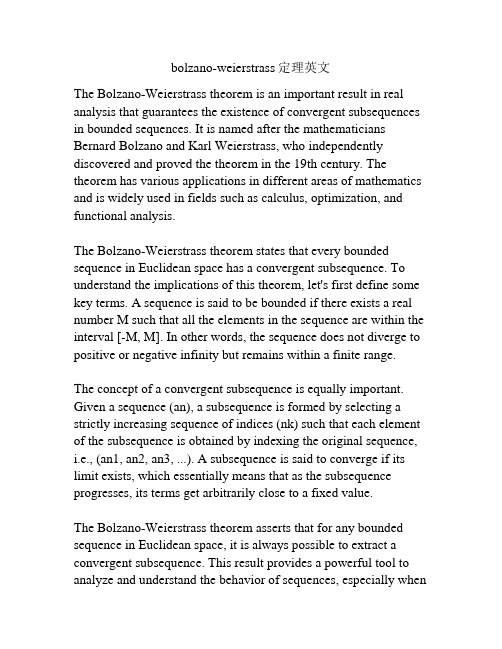 bolzano-weierstrass 定理英文

The Bolzano-Weierstrass theorem is an important result in real analysis that guarantees the existence of convergent subsequences in bounded sequences. It is named after the mathematicians Bernard Bolzano and Karl Weierstrass, who independently discovered and proved the theorem in the 19th century. The theorem has various applications in different areas of mathematics and is widely used in fields such as calculus, optimization, and functional analysis.

The Bolzano-Weierstrass theorem states that every bounded sequence in Euclidean space has a convergent subsequence. To understand the implications of this theorem, let's first define some key terms. A sequence is said to be bounded if there exists a real number M such that all the elements in the sequence are within the interval [-M, M]. In other words, the sequence does not diverge to positive or negative infinity but remains within a finite range.

The concept of a convergent subsequence is equally important. Given a sequence (an), a subsequence is formed by selecting a strictly increasing sequence of indices (nk) such that each element of the subsequence is obtained by indexing the original sequence, i.e., (an1, an2, an3, ...). A subsequence is said to converge if its limit exists, which essentially means that as the subsequence progresses, its terms get arbitrarily close to a fixed value.

The Bolzano-Weierstrass theorem asserts that for any bounded sequence in Euclidean space, it is always possible to extract a convergent subsequence. This result provides a powerful tool to analyze and understand the behavior of sequences, especially when